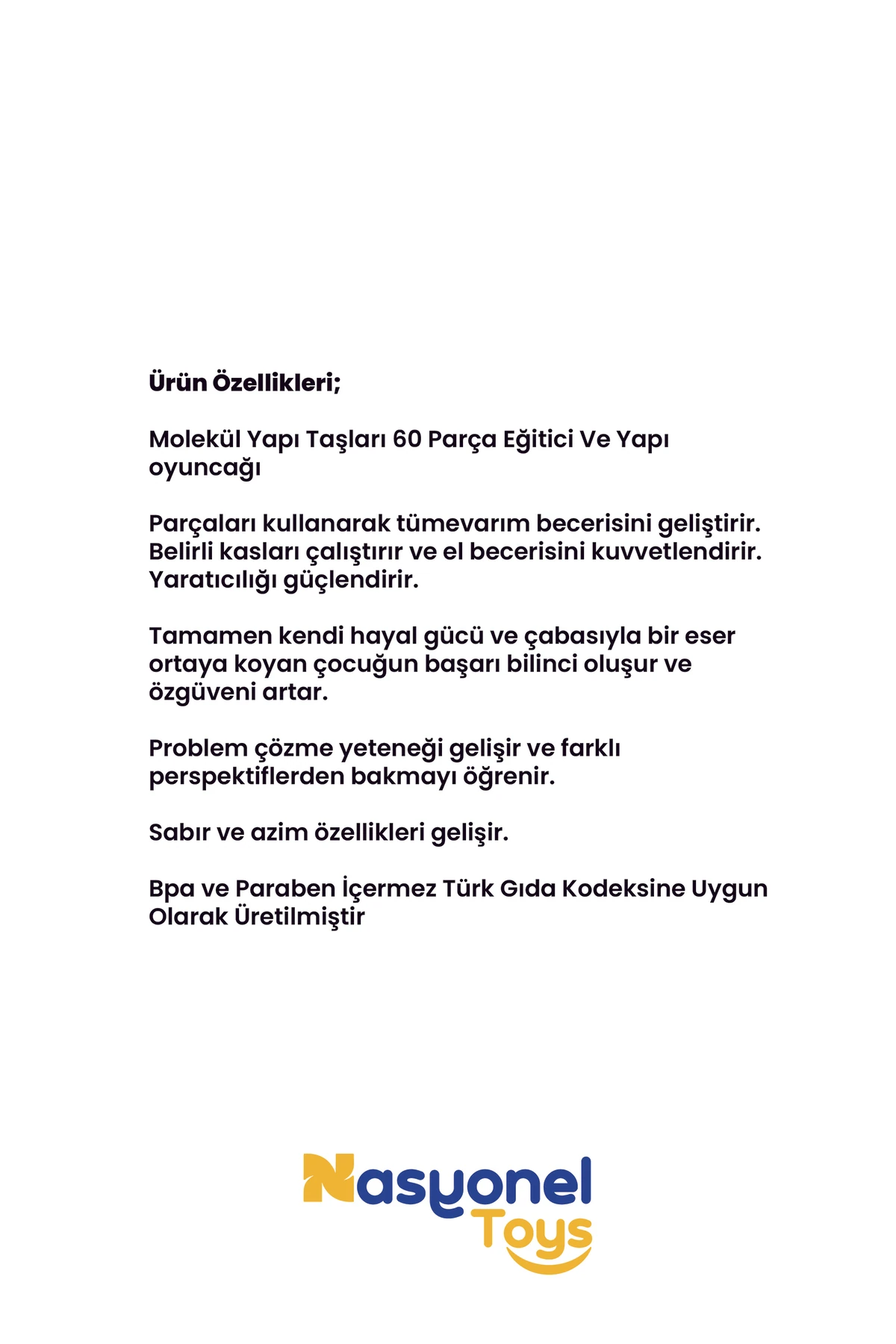 Ürün Özellikleri;

Molekül Yapı Taşları 60 Parça Eğitici Ve Yapı oyuncağı

Parçaları kullanarak tümevarım becerisini geliştirir. Belirli kasları çalıştırır ve el becerisini kuvvetlendirir. Yaratıcılığı güçlendirir.

Tamamen kendi hayal gücü ve çabasıyla bir eser ortaya koyan çocuğun başarı bilinci oluşur ve özgüveni artar.

Problem çözme yeteneği gelişir ve farklı perspektiflerden bakmayı öğrenir.

Sabır ve azim özellikleri gelişir.

Bpa ve Paraben İçermez Türk Gıda Kodeksine Uygun Olarak Üretilmiştir

Nasyonel
Toys